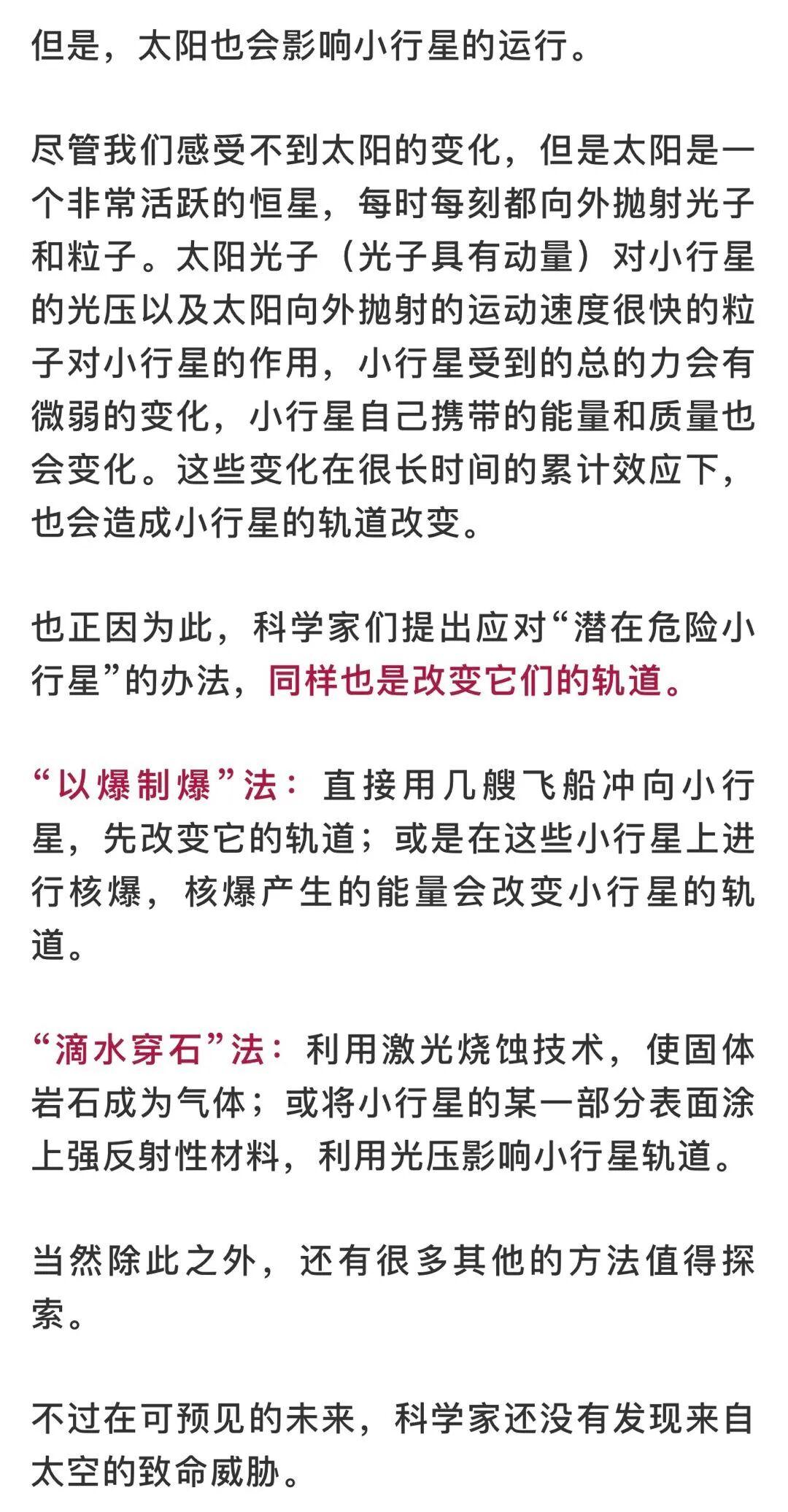 但是，太阳也会影响小行星的运行。

尽管我们感受不到太阳的变化，但是太阳是一个非常活跃的恒星，每时每刻都向外抛射光子和粒子。太阳光子（光子具有动量）对小行星的光压以及太阳向外抛射的运动速度很快的粒子对小行星的作用，小行星受到的总的力会有微弱的变化，小行星自己携带的能量和质量也会变化。这些变化在很长时间的累计效应下，也会造成小行星的轨道改变。

也正因为此，科学家们提出应对“潜在危险小行星”的办法，同样也是改变它们的轨道。

“以爆制爆”法：直接用几艘飞船冲向小行星，先改变它的轨道；或是在这些小行星上进行核爆，核爆产生的能量会改变小行星的轨道。

“滴水穿石”法：利用激光烧蚀技术，使固体岩石成为气体；或将小行星的某一部分表面涂上强反射性材料，利用光压影响小行星轨道。

当然除此之外，还有很多其他的方法值得探索。

不过在可预见的未来，科学家还没有发现来自太空的致命威胁。